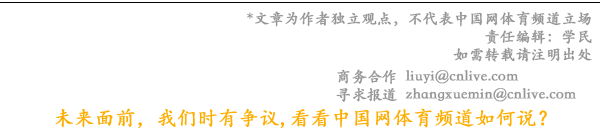 *文章为作者独立观点，不代表中国网体育频道立场
责任编辑：学民
如需转载请注明出处

商务合作 liuyi@cnlive.com
寻求报道 zhangxuemin@cnlive.com

未来面前，我们时有争议，看看中国网体育频道如何说？